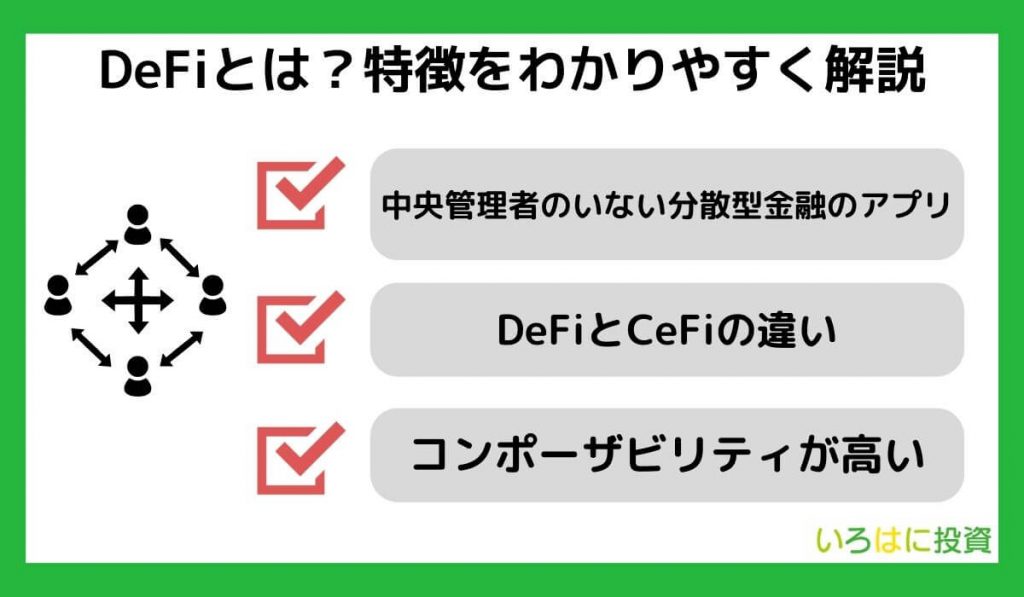 DeFiとは？特徴をわかりやすく解説

中央管理者のいない分散型金融のアプリ

DeFiとCeFiの違い

コンポーザビリティが高い

いろはに投資